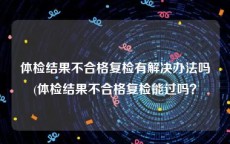 体检结果不合格复检有解决办法吗(体检结果不合格复检能过吗?